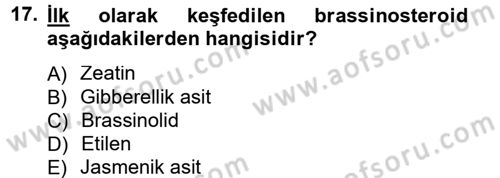 17. İlk olarak keşfedilen brassinosteroid aşağıdakilerden hangisidir?

A) Zeatin
B) Gibberellik asit
C) Brassinolid
D) Etilen
E) Jasmenik asit

www.aofsoru.com
www.aofsoru.com
www.aofsoru.com